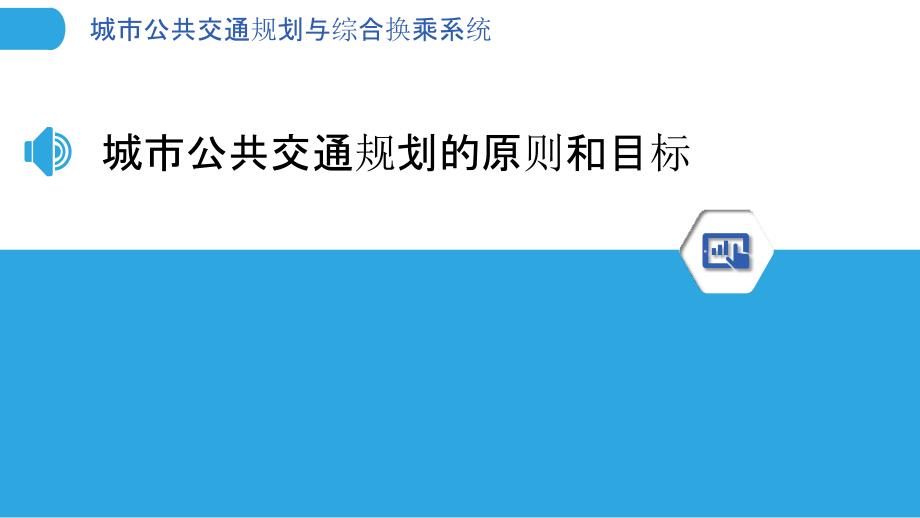 城市公共交通规划与综合换乘系统

城市公共交通规划的原则和目标